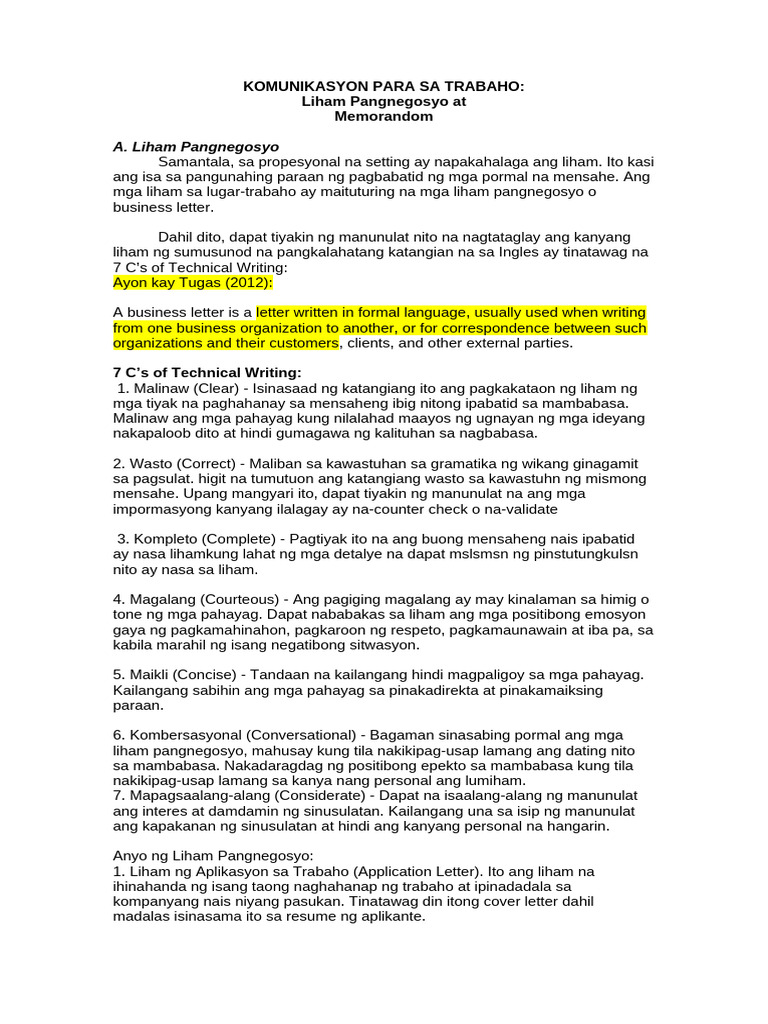 KOMUNIKASYON PARA SA TRABAHO:
Liham Pangnegosyo at
Memorandom

A. Liham Pangnegosyo

Samantala, sa propesyonal na setting ay napakahalaga ang liham. Ito kasi ang isa sa pangunahing paraan ng pagbabatid ng mga pormal na mensahe. Ang mga liham sa lugar-trabaho ay maituturing na mga liham pangnegosyo o business letter.

Dahil dito, dapat tiyakin ng manunulat nito na nagtataglay ang kanyang liham ng sumusunod na pangkalahatang katangian na sa Ingles ay tinatawag na 7 C's of Technical Writing:
Ayon kay Tugas (2012):

A business letter is a letter written in formal language, usually used when writing from one business organization to another, or for correspondence between such organizations and their customers, clients, and other external parties.

7 C's of Technical Writing:
1. Malinaw (Clear) - Isinasaad ng katangiang ito ang pagkakataon ng liham ng mga tiyak na paghahanay sa mensaheng ibig nitong ipabatid sa mambabasa. Malinaw ang mga pahayag kung nilalahad maayos ng ugnayan ng mga ideyang nakapaloob dito at hindi gumagawa ng kalituhan sa nagbabasa.

2. Wasto (Correct) - Maliban sa kawastuhan sa gramatika ng wikang ginagamit sa pagsulat. higit na tumutuon ang katangiang wasto sa kawastuhn ng mismong mensahe. Upang mangyari ito, dapat tiyakin ng manunulat na ang mga impormasyong kanyang ilalagay ay na-counter check o na-validate

3. Kompleto (Complete) - Pagtiyak ito na ang buong mensaheng nais ipabatid ay nasa lihamkung lahat ng mga detalye na dapat mslsmsn ng pinstutungkulsn nito ay nasa sa liham.

4. Magalang (Courteous) - Ang pagiging magalang ay may kinalaman sa himig o tone ng mga pahayag. Dapat nababakas sa liham ang mga positibong emosyon gaya ng pagkamahinahon, pagkaroon ng respeto, pagkamaunawain at iba pa, sa kabila marahil ng isang negatibong sitwasyon.

5. Maikli (Concise) - Tandaan na kailangang hindi magpaligoy sa mga pahayag. Kailangang sabihin ang mga pahayag sa pinakadirekta at pinakamaiksing paraan.

6. Kombersasyonal (Conversational) - Bagaman sinasabing pormal ang mga liham pangnegosyo, mahusay kung tila nakikipag-usap lamang ang dating nito sa mambabasa. Nakadaragdag ng positibong epekto sa mambabasa kung tila nakikipag-usap lamang sa kanya nang personal ang lumiham.
7. Mapagsaalang-alang (Considerate) - Dapat na isaalang-alang ng manunulat ang interes at damdamin ng sinusulatan. Kailangang una sa isip ng manunulat ang kapakanan ng sinusulatan at hindi ang kanyang personal na hangarin.

Anyo ng Liham Pangnegosyo:
1. Liham ng Aplikasyon sa Trabaho (Application Letter). Ito ang liham na ihinahanda ng isang taong naghahanap ng trabaho at ipinadadala sa kompanyang nais niyang pasukan. Tinatawag din itong cover letter dahil madalas isinasama ito sa resume ng aplikante.